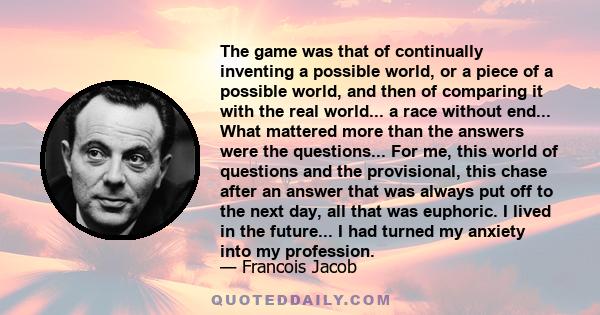 The game was that of continually inventing a possible world, or a piece of a possible world, and then of comparing it with the real world... a race without end... What mattered more than the answers were the questions... For me, this world of questions and the provisional, this chase after an answer that was always put off to the next day, all that was euphoric. I lived in the future... I had turned my anxiety into my profession.
— Francois Jacob

QUOTEDDAILY.COM